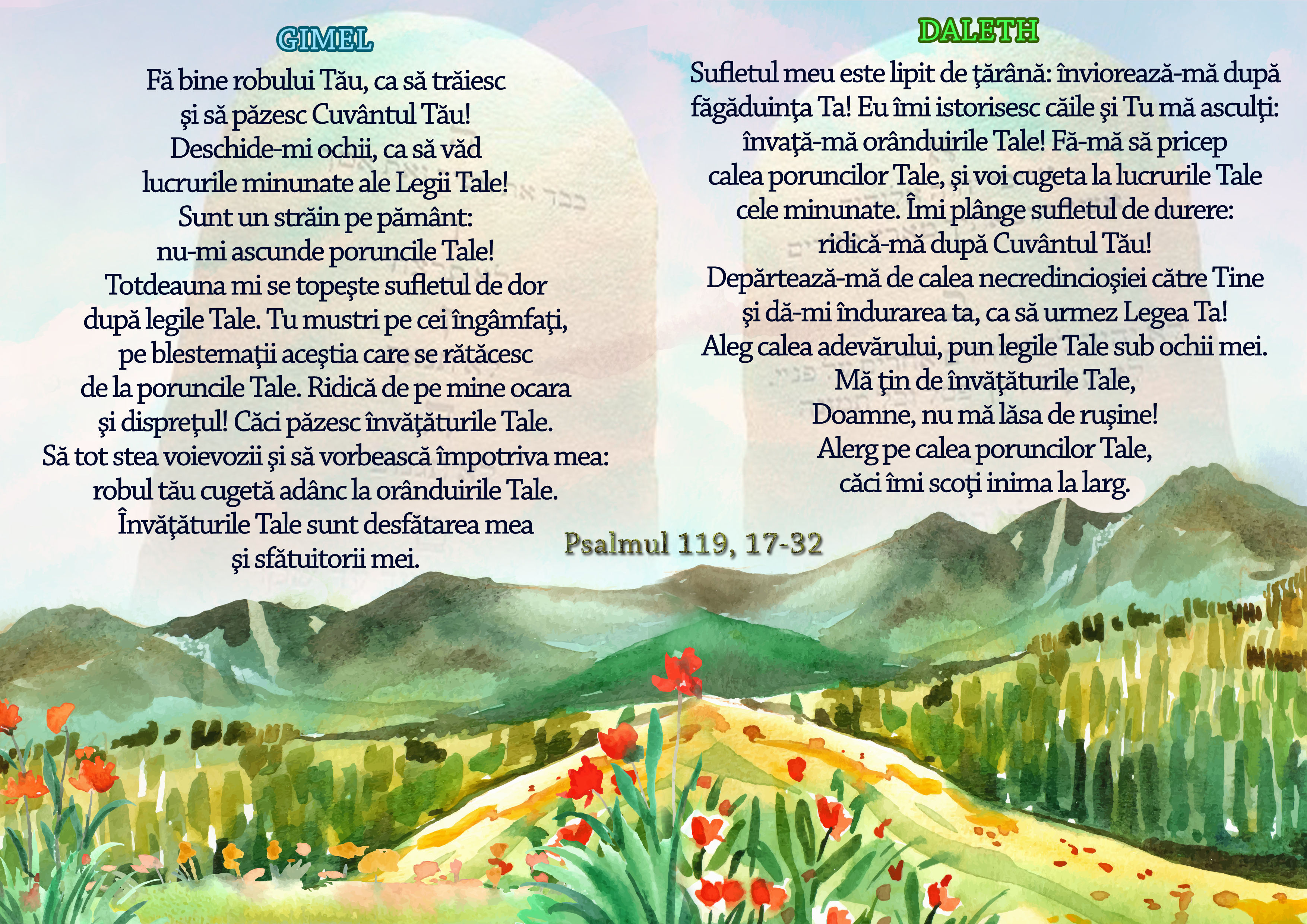 GIMEL

Fă bine robului Tău, ca să trăiesc şi să păzesc Cuvântul Tău! Deschide-mi ochii, ca să văd lucrurile minunate ale Legii Tale! Sunt un străin pe pământ: nu-mi ascunde poruncile Tale! Totdeauna mi se topeşte sufletul de dor după legile Tale. Tu mustri pe cei îngâmfaţi, pe blestemaţii aceştia care se rătăcesc de la poruncile Tale. Ridică de pe mine ocara şi dispreţul! Căci păzesc învăţăturile Tale. Să tot stea voievozii şi să vorbească împotriva mea: robul tău cugetă adânc la orânduirile Tale. Învăţăturile Tale sunt desfătarea mea şi sfătuitorii mei.

DALETH

Sufletul meu este lipit de ţărână: înviorează-mă după făgăduinţa Ta! Eu îmi istorisesc căile şi Tu mă asculţi: învaţă-mă orânduirile Tale! Fă-mă să pricep calea poruncilor Tale, şi voi cugeta la lucrurile Tale cele minunate. Îmi plânge sufletul de durere: ridică-mă după Cuvântul Tău! Depărtează-mă de calea necredincioşiei către Tine şi dă-mi îndurarea ta, ca să urmez Legea Ta! Aleg calea adevărului, pun legile Tale sub ochii mei. Mă ţin de învăţăturile Tale, Doamne, nu mă lăsa de ruşine! Alerg pe calea poruncilor Tale, căci îmi scoţi inima la larg.

Psalmul 119, 17-32